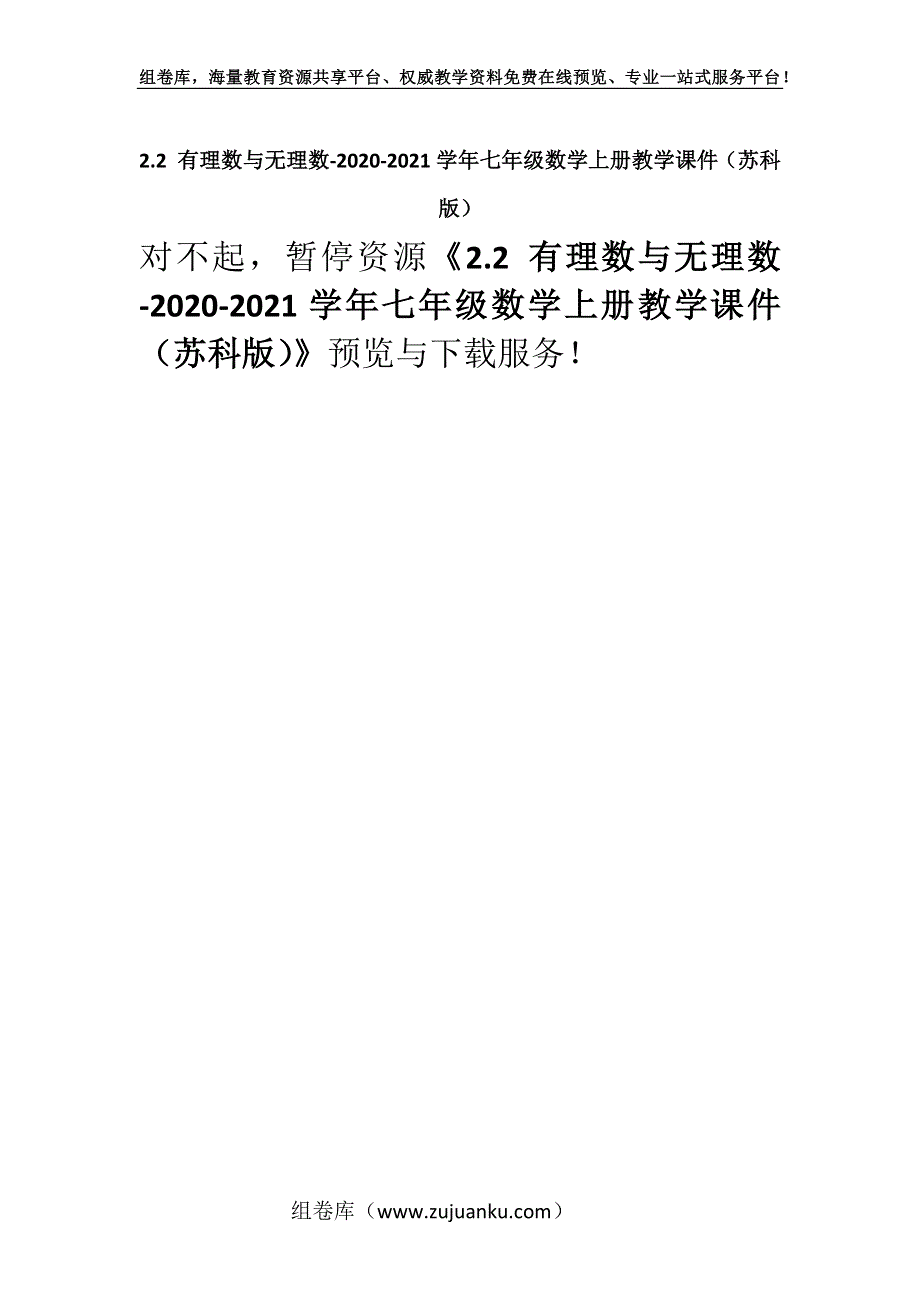 组卷库，海量教育资源共享平台、权威教学资料免费在线预览、专业一站式服务平台！

2.2 有理数与无理数-2020-2021 学年七年级数学上册教学课件（苏科版）

对不起，暂停资源《2.2 有理数与无理数-2020-2021 学年七年级数学上册教学课件（苏科版）》预览与下载服务！

组卷库（www.zujuanku.com）